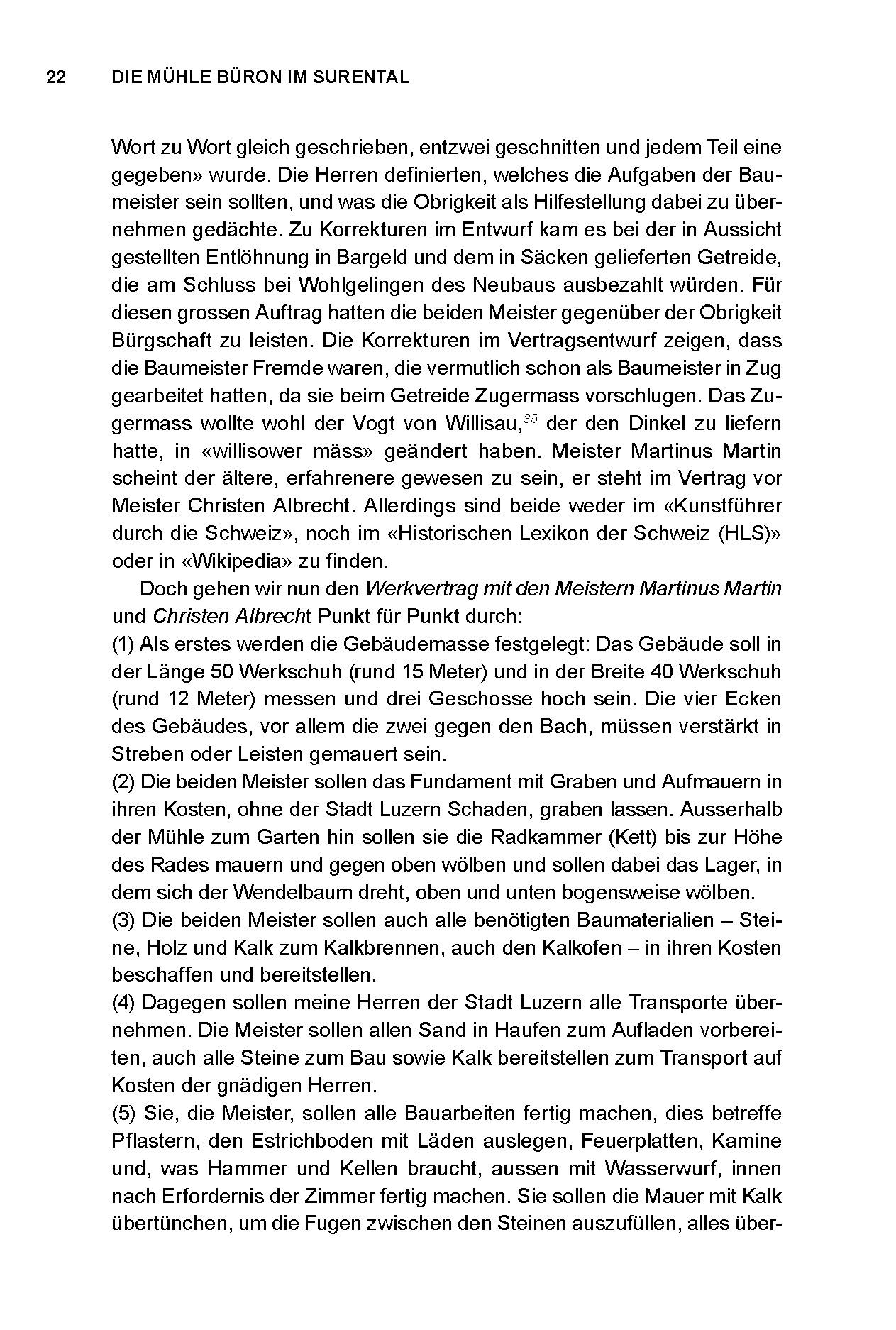 22 DIE MÜHLE BÜRON IM SURENTAL

Wort zu Wort gleich geschrieben, entzwei geschnitten und jedem Teil eine gegeben» wurde. Die Herren definierten, welches die Aufgaben der Baumeister sein sollten, und was die Obrigkeit als Hilfestellung dabei zu übernehmen gedächte. Zu Korrekturen im Entwurf kam es bei der in Aussicht gestellten Entlöhnung in Bargeld und dem in Säcken gelieferten Getreide, die am Schluss bei Wohlgelingen des Neubaus ausbezahlt würden. Für diesen grossen Auftrag hatten die beiden Meister gegenüber der Obrigkeit Bürgschaft zu leisten. Die Korrekturen im Vertragsentwurf zeigen, dass die Baumeister Fremde waren, die vermutlich schon als Baumeister in Zug gearbeitet hatten, da sie beim Getreide Zugermass vorschlugen. Das Zugermass wollte wohl der Vogt von Willisau,$^{35}$ der den Dinkel zu liefern hatte, in «willisower mäss» geändert haben. Meister Martinus Martin scheint der ältere, erfahrenere gewesen zu sein, er steht im Vertrag vor Meister Christen Albrecht. Allerdings sind beide weder im «Kunstführer durch die Schweiz», noch im «Historischen Lexikon der Schweiz (HLS)» oder in «Wikipedia» zu finden.

Doch gehen wir nun den Werkvertrag mit den Meistern Martinus Martin und Christen Albrecht Punkt für Punkt durch:
(1) Als erstes werden die Gebäudemasse festgelegt: Das Gebäude soll in der Länge 50 Werkschuh (rund 15 Meter) und in der Breite 40 Werkschuh (rund 12 Meter) messen und drei Geschosse hoch sein. Die vier Ecken des Gebäudes, vor allem die zwei gegen den Bach, müssen verstärkt in Streben oder Leisten gemauert sein.
(2) Die beiden Meister sollen das Fundament mit Graben und Aufmauern in ihren Kosten, ohne der Stadt Luzern Schaden, graben lassen. Ausserhalb der Mühle zum Garten hin sollen sie die Radkammer (Kett) bis zur Höhe des Rades mauern und gegen oben wölben und sollen dabei das Lager, in dem sich der Wendelbaum dreht, oben und unten bogensweise wölben.
(3) Die beiden Meister sollen auch alle benötigten Baumaterialien – Steine, Holz und Kalk zum Kalkbrennen, auch den Kalkofen – in ihren Kosten beschaffen und bereitstellen.
(4) Dagegen sollen meine Herren der Stadt Luzern alle Transporte übernehmen. Die Meister sollen allen Sand in Haufen zum Aufladen vorbereiten, auch alle Steine zum Bau sowie Kalk bereitstellen zum Transport auf Kosten der gnädigen Herren.
(5) Sie, die Meister, sollen alle Bauarbeiten fertig machen, dies betreffe Pflastern, den Estrichboden mit Läden auslegen, Feuerplatten, Kamine und, was Hammer und Kellen braucht, aussen mit Wasserwurf, innen nach Erfordernis der Zimmer fertig machen. Sie sollen die Mauer mit Kalk übertünchen, um die Fugen zwischen den Steinen auszufüllen, alles über-